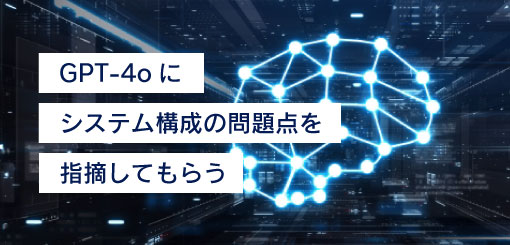 GPT-4o に
システム構成の問題点を
指摘してもらう